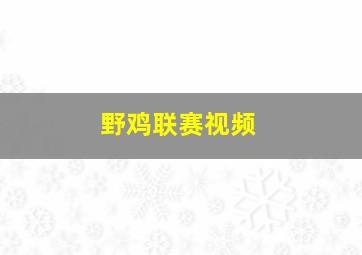 野鸡联赛视频